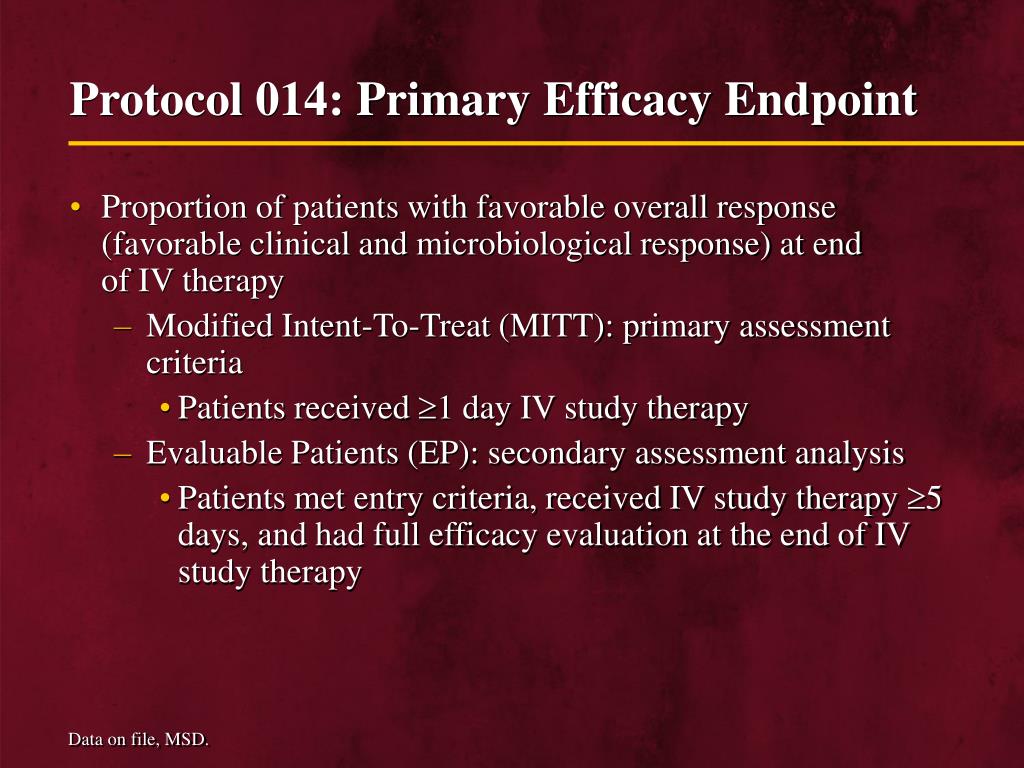 Protocol 014: Primary Efficacy Endpoint

• Proportion of patients with favorable overall response (favorable clinical and microbiological response) at end of IV therapy
– Modified Intent-To-Treat (MITT): primary assessment criteria
• Patients received $\geq$1 day IV study therapy
– Evaluable Patients (EP): secondary assessment analysis
• Patients met entry criteria, received IV study therapy $\geq$5 days, and had full efficacy evaluation at the end of IV study therapy

Data on file, MSD.